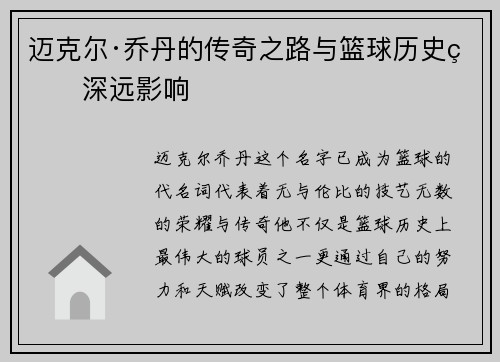 迈克尔·乔丹的传奇之路与篮球历史ç深远影响

迈克尔乔丹这个名字已成为篮球的代名词代表着无与伦比的技艺无数的荣耀与传奇他不仅是篮球历史上最伟大的球员之一更通过自己的努力和天赋改变了整个体育界的格局